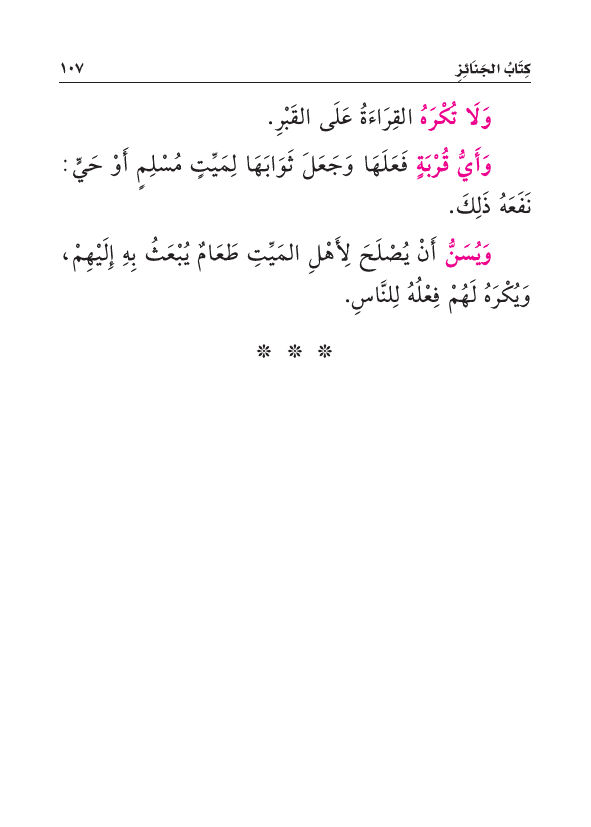 كِتَابُ الجَنَائِزِ ١٠٧

وَلَا تُكْرَهُ القِرَاءَةُ عَلَى القَبْرِ.

وَأَيُّ قُرْبَةٍ فَعَلَهَا وَجَعَلَ ثَوَابَهَا لِمَيِّتٍ مُسْلِمٍ أَوْ حَيٍّ: نَفَعَهُ ذَلِكَ.

وَيُسَنُّ أَنْ يُصْلَحَ لِأَهْلِ المَيِّتِ طَعَامٌ يُبْعَثُ بِهِ إِلَيْهِمْ، وَيُكْرَهُ لَهُمْ فِعْلُهُ لِلنَّاسِ.

* * *